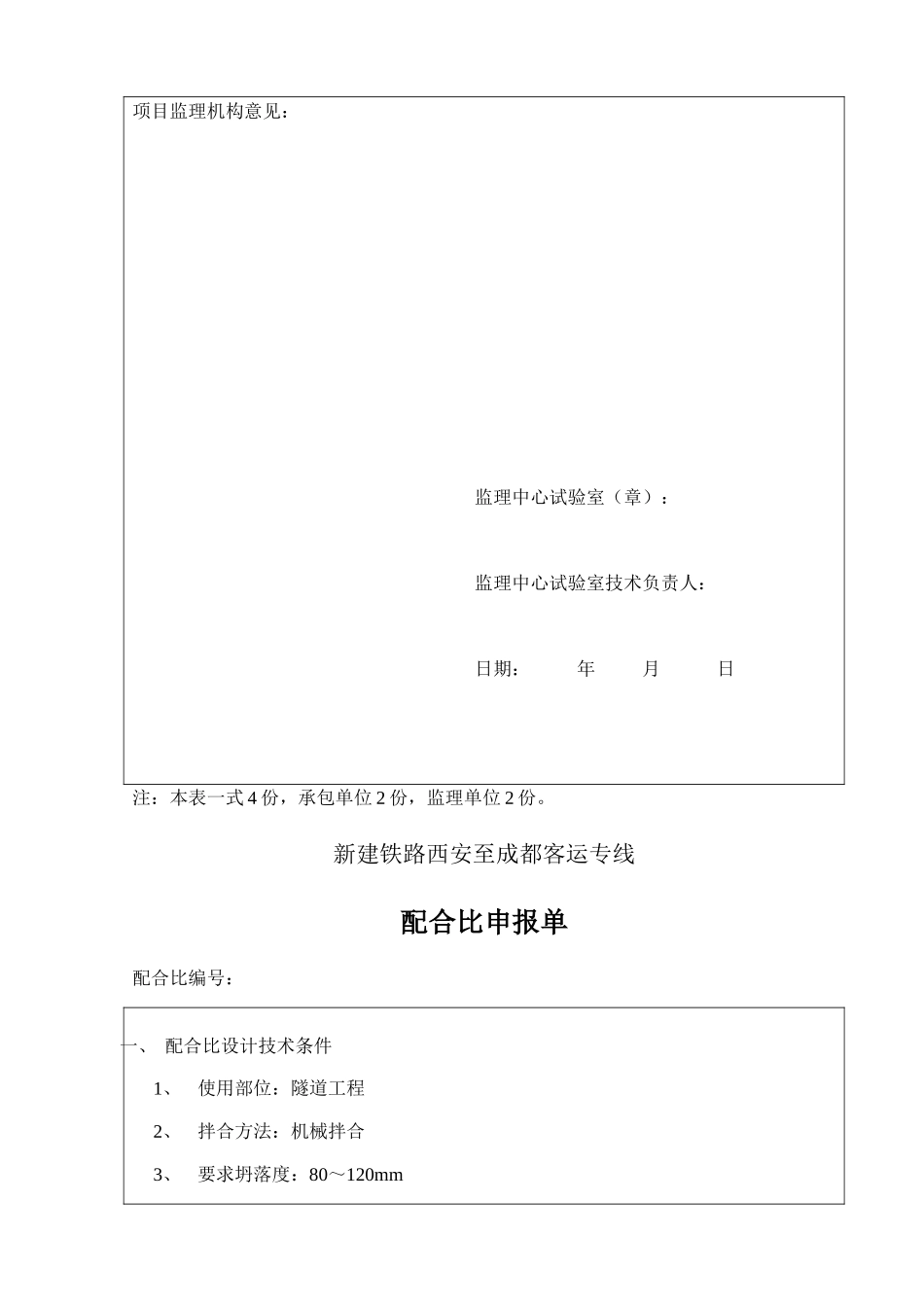 项目监理机构意见：

监理中心试验室（章）：

监理中心试验室技术负责人：

日期：　　年　　月　　日

注：本表一式 4 份，承包单位 2 份，监理单位 2 份。

新建铁路西安至成都客运专线

配合比申报单

配合比编号：

一、 配合比设计技术条件

1、 使用部位：隧道工程

2、 拌合方法：机械拌合

3、 要求坍落度：80～120mm